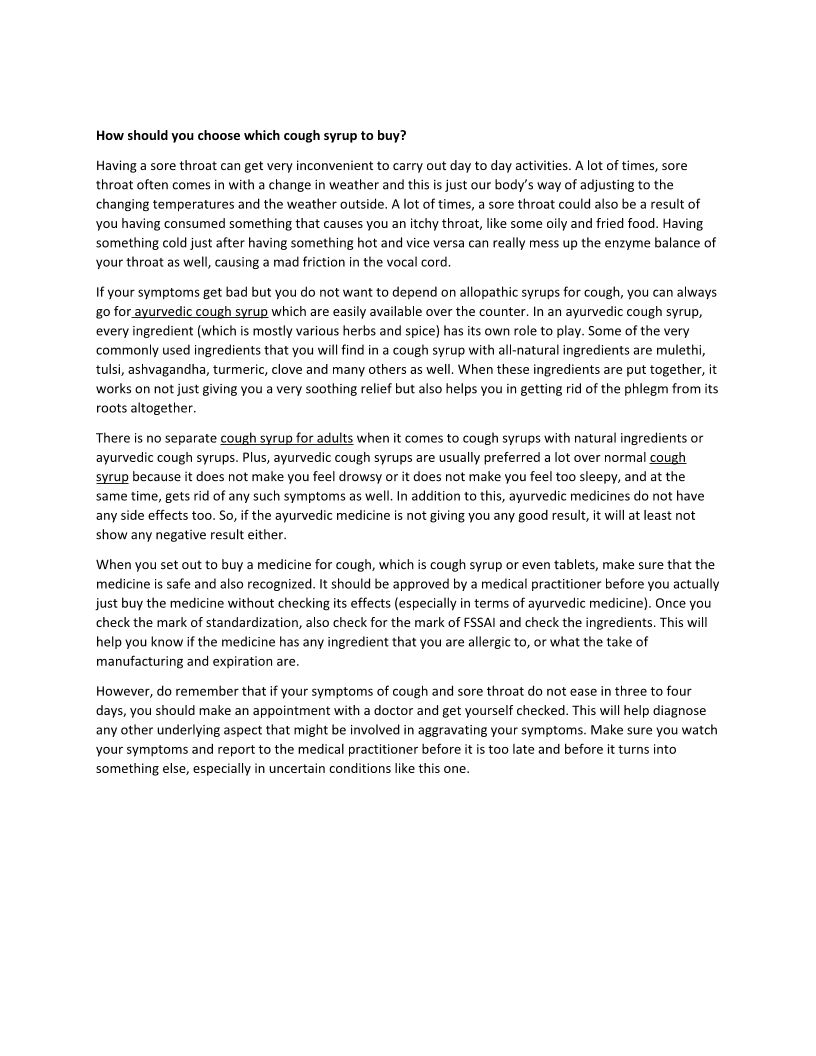 How should you choose which cough syrup to buy?

Having a sore throat can get very inconvenient to carry out day to day activities. A lot of times, sore throat often comes in with a change in weather and this is just our body's way of adjusting to the changing temperatures and the weather outside. A lot of times, a sore throat could also be a result of you having consumed something that causes you an itchy throat, like some oily and fried food. Having something cold just after having something hot and vice versa can really mess up the enzyme balance of your throat as well, causing a mad friction in the vocal cord.

If your symptoms get bad but you do not want to depend on allopathic syrups for cough, you can always go for ayurvedic cough syrup which are easily available over the counter. In an ayurvedic cough syrup, every ingredient (which is mostly various herbs and spice) has its own role to play. Some of the very commonly used ingredients that you will find in a cough syrup with all-natural ingredients are mulethi, tulsi, ashvagandha, turmeric, clove and many others as well. When these ingredients are put together, it works on not just giving you a very soothing relief but also helps you in getting rid of the phlegm from its roots altogether.

There is no separate cough syrup for adults when it comes to cough syrups with natural ingredients or ayurvedic cough syrups. Plus, ayurvedic cough syrups are usually preferred a lot over normal cough syrup because it does not make you feel drowsy or it does not make you feel too sleepy, and at the same time, gets rid of any such symptoms as well. In addition to this, ayurvedic medicines do not have any side effects too. So, if the ayurvedic medicine is not giving you any good result, it will at least not show any negative result either.

When you set out to buy a medicine for cough, which is cough syrup or even tablets, make sure that the medicine is safe and also recognized. It should be approved by a medical practitioner before you actually just buy the medicine without checking its effects (especially in terms of ayurvedic medicine). Once you check the mark of standardization, also check for the mark of FSSAI and check the ingredients. This will help you know if the medicine has any ingredient that you are allergic to, or what the take of manufacturing and expiration are.

However, do remember that if your symptoms of cough and sore throat do not ease in three to four days, you should make an appointment with a doctor and get yourself checked. This will help diagnose any other underlying aspect that might be involved in aggravating your symptoms. Make sure you watch your symptoms and report to the medical practitioner before it is too late and before it turns into something else, especially in uncertain conditions like this one.